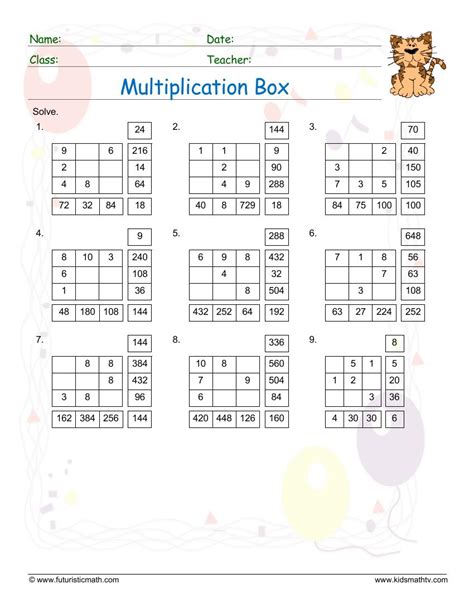 Name: Date:
Class: Teacher:

Multiplication Box

Solve.

1.

| | | | 24 |
|---|---|---|---|
| 9 | | 6 | 216 |
| 2 | | | 14 |
| 4 | 8 | | 64 |
| 72 | 32 | 84 | 18 |

2.

| | | | 144 |
|---|---|---|---|
| 1 | 1 | | 9 |
| | 2 | | 90 |
| | 4 | 9 | 288 |
| 40 | 8 | 729 | 18 |

3.

| | | | 70 |
|---|---|---|---|
| | | 2 | 40 |
| 3 | | | 150 |
| 7 | 3 | 5 | 105 |
| 84 | 75 | 100 | 100 |

4.

| | | | 9 |
|---|---|---|---|
| 8 | 10 | 3 | 240 |
| 6 | | | 108 |
| 1 | | | 36 |
| 48 | 180 | 108 | 144 |

5.

| | | | 288 |
|---|---|---|---|
| 6 | 9 | 8 | 432 |
| | 4 | | 32 |
| | | 8 | 504 |
| 432 | 252 | 64 | 192 |

6.

| | | | 648 |
|---|---|---|---|
| 7 | 1 | 8 | 56 |
| | | 7 | 63 |
| | 3 | | 108 |
| 63 | 27 | 224 | 252 |

7.

| | | | 144 |
|---|---|---|---|
| | 8 | 8 | 384 |
| | | 8 | 432 |
| 3 | 8 | | 96 |
| 162 | 384 | 256 | 144 |

8.

| | | | 336 |
|---|---|---|---|
| 10 | 8 | | 560 |
| 7 | | 9 | 504 |
| 6 | | | 84 |
| 420 | 448 | 126 | 160 |

9.

| | | | 8 |
|---|---|---|---|
| | 5 | 1 | 5 |
| 1 | 2 | | 20 |
| | | 3 | 36 |
| 4 | 30 | 30 | 6 |

© www.futuristicmath.com www.kidsmathtv.com